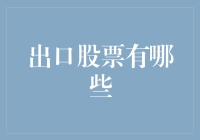 出口股票有哪些